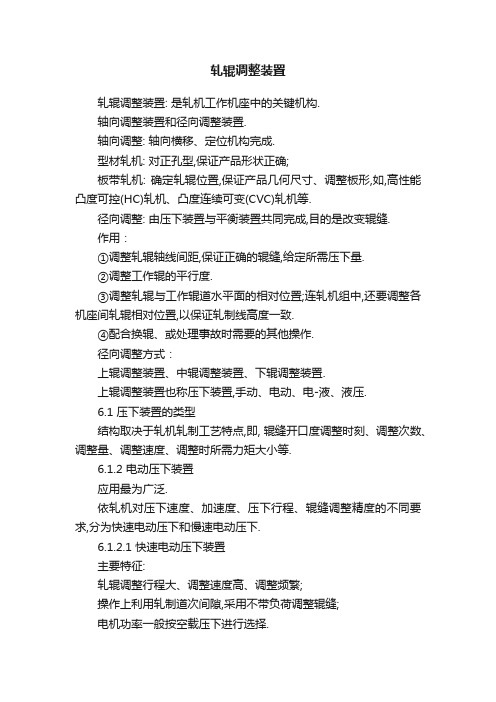 轧辊调整装置

轧辊调整装置: 是轧机工作机座中的关键机构.

轴向调整装置和径向调整装置.

轴向调整: 轴向横移、定位机构完成.

型材轧机: 对正孔型,保证产品形状正确;

板带轧机: 确定轧辊位置,保证产品几何尺寸、调整板形,如,高性能凸度可控(HC)轧机、凸度连续可变(CVC)轧机等.

径向调整: 由压下装置与平衡装置共同完成,目的是改变辊缝.

作用：

①调整轧辊轴线间距,保证正确的辊缝,给定所需压下量.

②调整工作辊的平行度.

③调整轧辊与工作辊道水平面的相对位置;连轧机组中,还要调整各机座间轧辊相对位置,以保证轧制线高度一致.

④配合换辊、或处理事故时需要的其他操作.

径向调整方式：

上辊调整装置、中辊调整装置、下辊调整装置.

上辊调整装置也称压下装置,手动、电动、电-液、液压.

6.1 压下装置的类型

结构取决于轧机轧制工艺特点,即, 辊缝开口度调整时刻、调整次数、调整量、调整速度、调整时所需力矩大小等.

6.1.2 电动压下装置

应用最为广泛.

依轧机对压下速度、加速度、压下行程、辊缝调整精度的不同要求,分为快速电动压下和慢速电动压下.

6.1.2.1 快速电动压下装置

主要特征:

轧辊调整行程大、调整速度高、调整频繁;

操作上利用轧制道次间隙,采用不带负荷调整辊缝;

电机功率一般按空载压下进行选择.